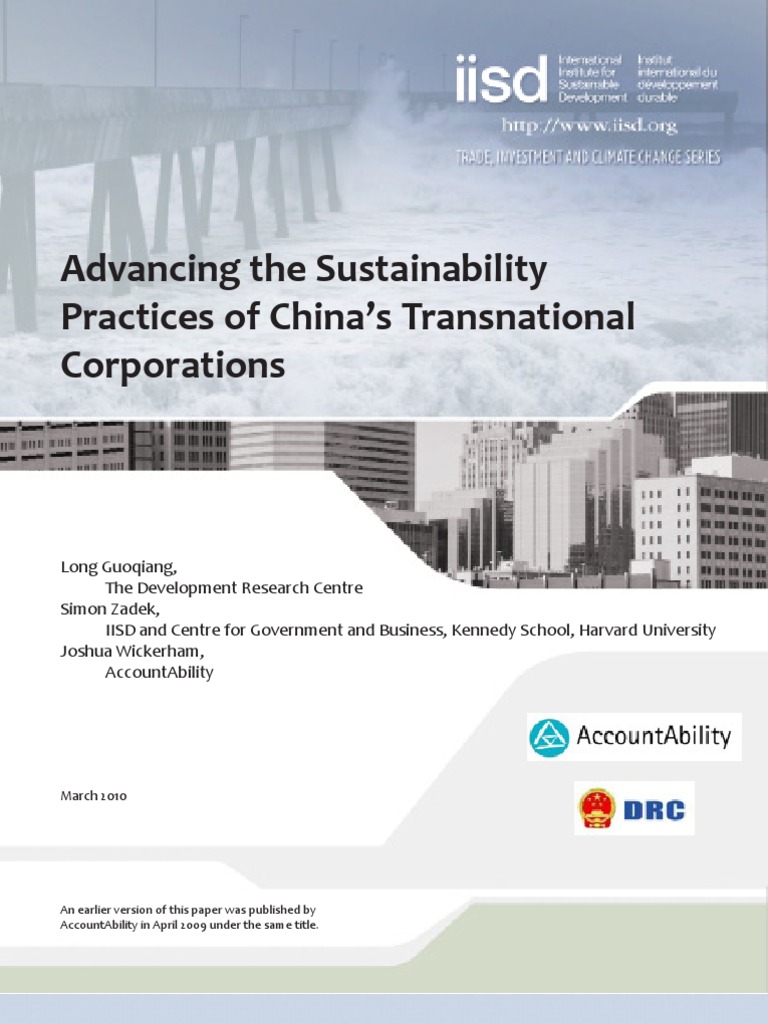 iisd
International Institute for Sustainable Development
Institut international du développement durable

http://www.iisd.org

TRADE, INVESTMENT AND CLIMATE CHANGE SERIES

Advancing the Sustainability Practices of China's Transnational Corporations

Long Guoqiang,
The Development Research Centre
Simon Zadek,
IISD and Centre for Government and Business, Kennedy School, Harvard University
Joshua Wickerham,
AccountAbility

AccountAbility

March 2010

DRC

An earlier version of this paper was published by AccountAbility in April 2009 under the same title.